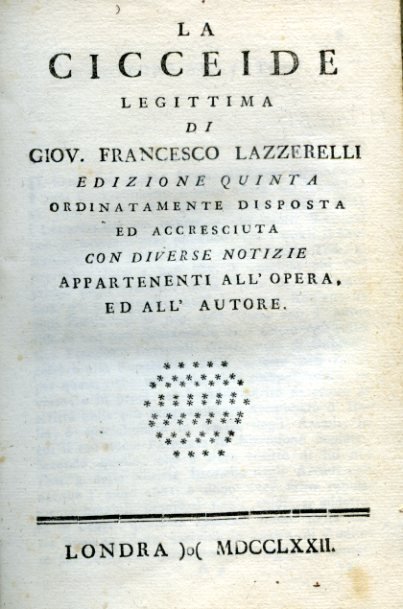 LA
CICCEIDE
LEGITTIMA
DI
GIOV. FRANCESCO LAZZERELLI
EDIZIONE QUINTA
ORDINATAMENTE DISPOSTA
ED ACCRESCIUTA
CON DIVERSE NOTIZIE
APPARTENENTI ALL' OPERA,
ED ALL' AUTORE.

LONDRA )o( MDCCLXXII.